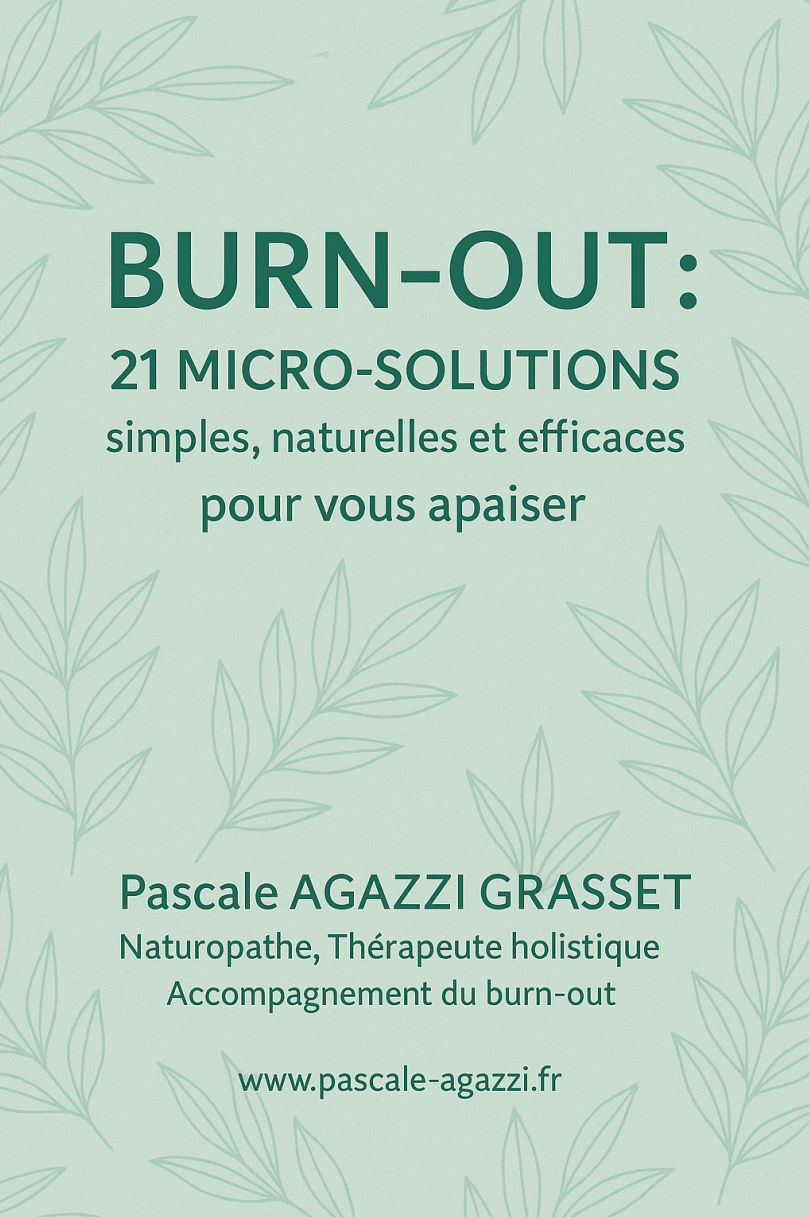 BURN-OUT:
21 MICRO-SOLUTIONS
simples, naturelles et efficaces
pour vous apaiser

Pascale AGAZZI GRASSET
Naturopathe, Thérapeute holistique
Accompagnement du burn-out

www.pascale-agazzi.fr